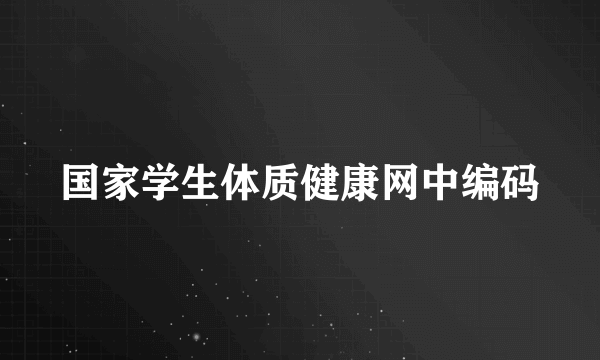 国家学生体质健康网中编码